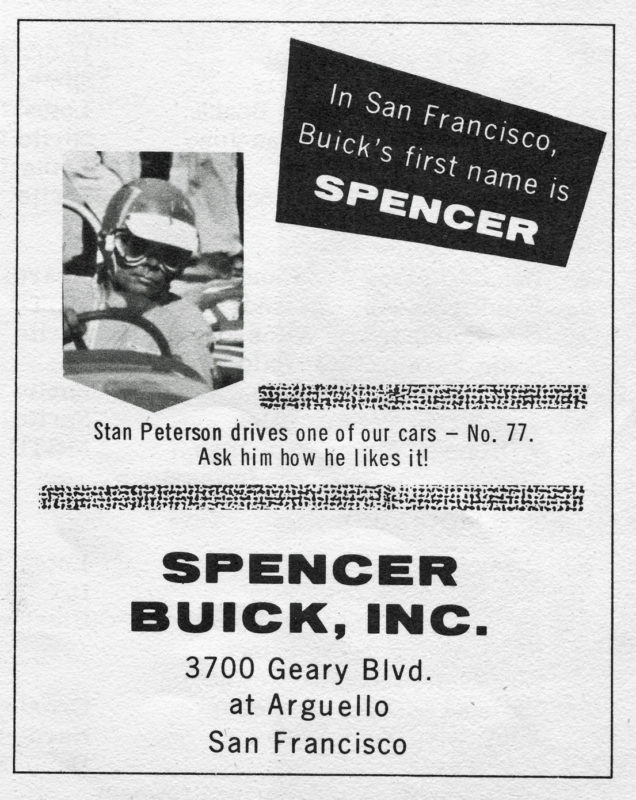 In San Francisco,
Buick's first name is
SPENCER

Stan Peterson drives one of our cars – No. 77.
Ask him how he likes it!

SPENCER
BUICK, INC.

3700 Geary Blvd.
at Arguello
San Francisco